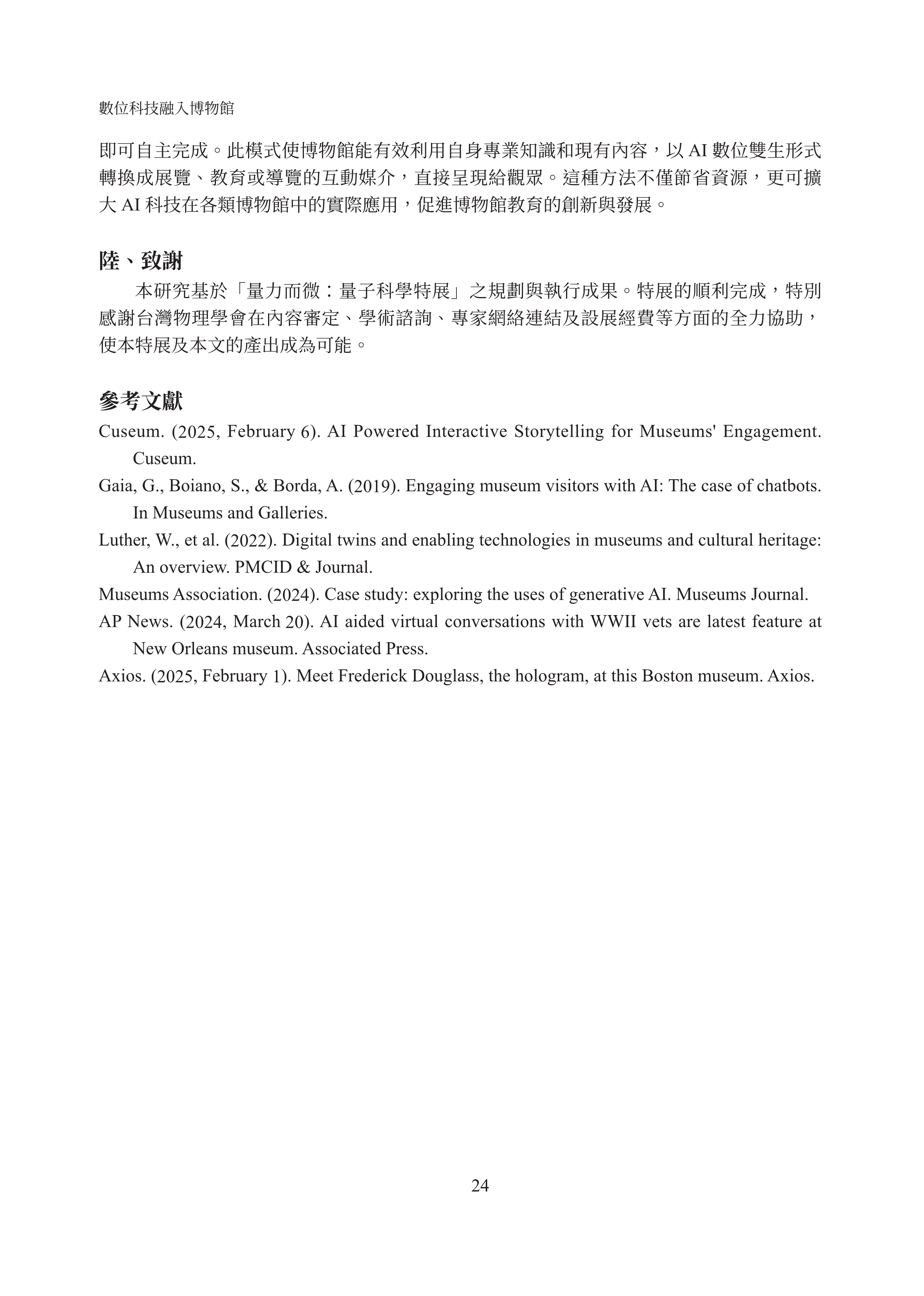 數位科技融入博物館

即可自主完成。此模式使博物館能有效利用自身專業知識和現有內容，以 AI 數位雙生形式轉換成展覽、教育或導覽的互動媒介，直接呈現給觀眾。這種方法不僅節省資源，更可擴大 AI 科技在各類博物館中的實際應用，促進博物館教育的創新與發展。

陸、致謝

本研究基於「量力而微：量子科學特展」之規劃與執行成果。特展的順利完成，特別感謝台灣物理學會在內容審定、學術諮詢、專家網絡連結及設展經費等方面的全力協助，使本特展及本文的產出成為可能。

參考文獻

Cuseum. (2025, February 6). AI Powered Interactive Storytelling for Museums' Engagement. Cuseum.

Gaia, G., Boiano, S., & Borda, A. (2019). Engaging museum visitors with AI: The case of chatbots. In Museums and Galleries.

Luther, W., et al. (2022). Digital twins and enabling technologies in museums and cultural heritage: An overview. PMCID & Journal.

Museums Association. (2024). Case study: exploring the uses of generative AI. Museums Journal.

AP News. (2024, March 20). AI aided virtual conversations with WWII vets are latest feature at New Orleans museum. Associated Press.

Axios. (2025, February 1). Meet Frederick Douglass, the hologram, at this Boston museum. Axios.

24